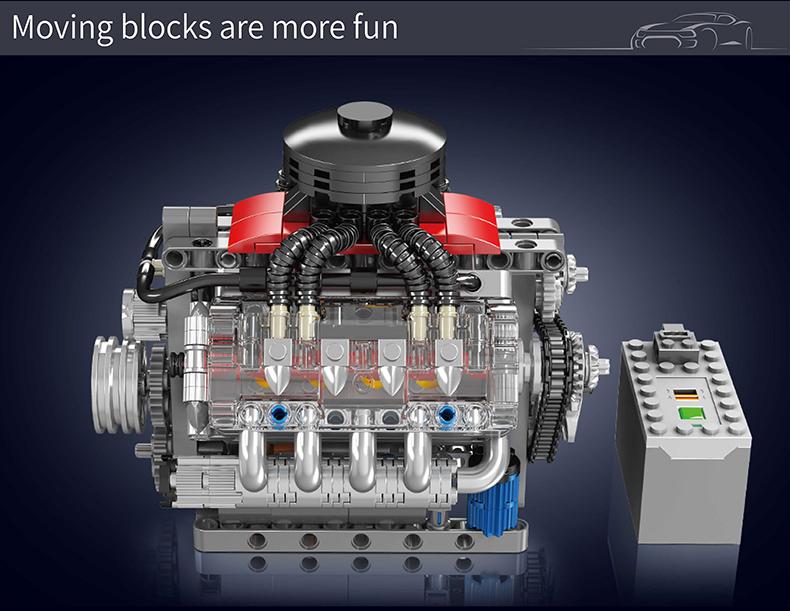 Moving blocks are more fun